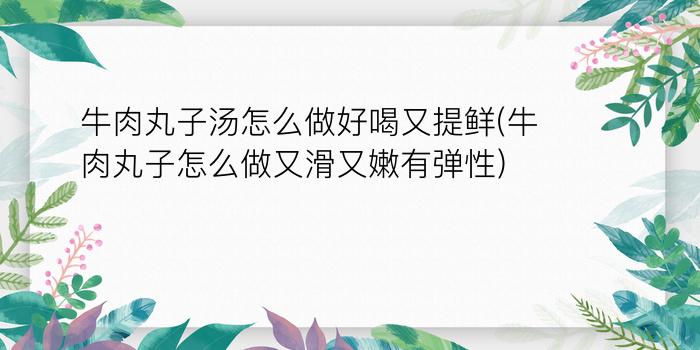 牛肉丸子汤怎么做好喝又提鲜(牛肉丸子怎么做又滑又嫩有弹性)